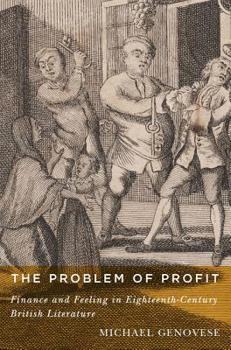 THE PROBLEM OF PROFIT

Finance and Feeling in Eighteenth-Century British Literature

MICHAEL GENOVESE